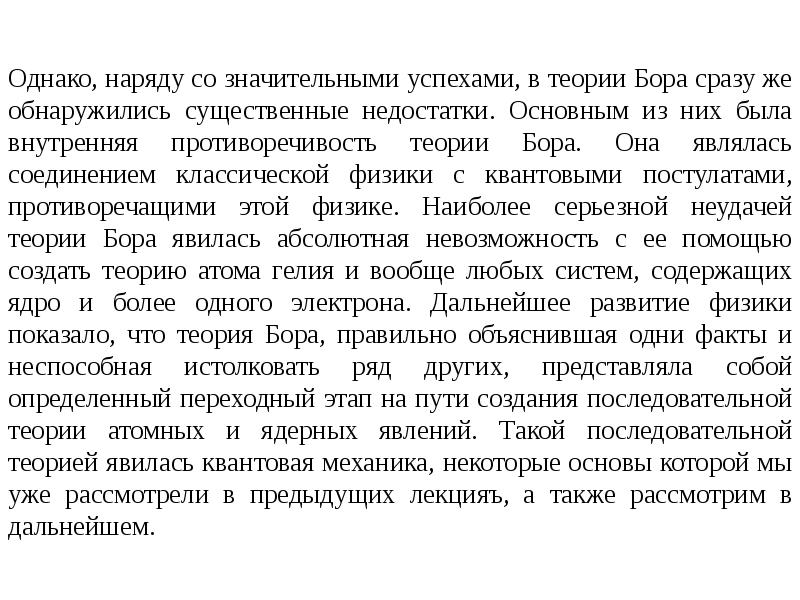 Однако, наряду со значительными успехами, в теории Бора сразу же обнаружились существенные недостатки. Основным из них была внутренняя противоречивость теории Бора. Она являлась соединением классической физики с квантовыми постулатами, противоречащими этой физике. Наиболее серьезной неудачей теории Бора явилась абсолютная невозможность с ее помощью создать теорию атома гелия и вообще любых систем, содержащих ядро и более одного электрона. Дальнейшее развитие физики показало, что теория Бора, правильно объяснившая одни факты и неспособная истолковать ряд других, представляла собой определенный переходный этап на пути создания последовательной теории атомных и ядерных явлений. Такой последовательной теорией явилась квантовая механика, некоторые основы которой мы уже рассмотрели в предыдущих лекцияъ, а также рассмотрим в дальнейшем.